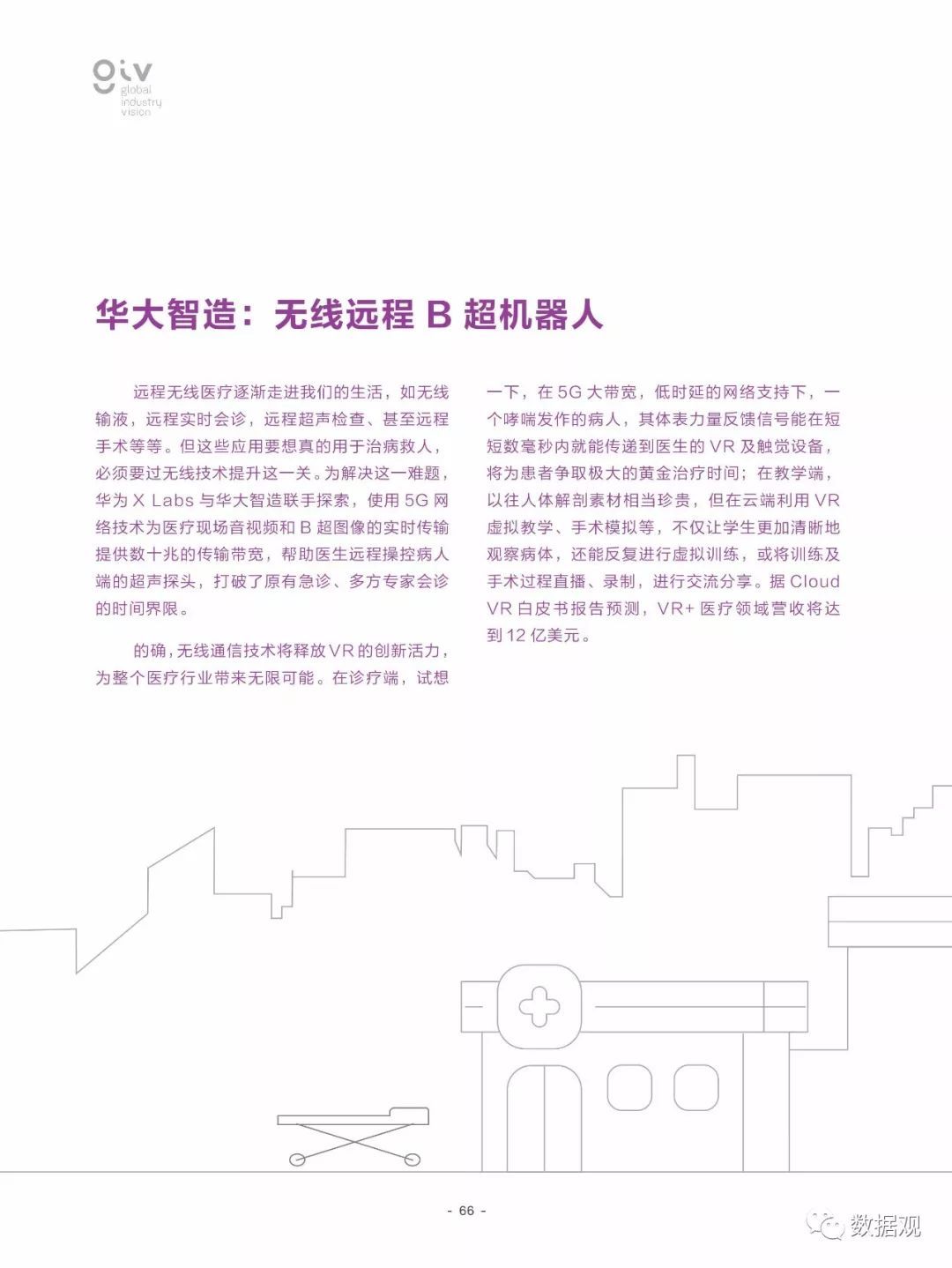 giv
global
industry
vision

华大智造：无线远程 B 超机器人

远程无线医疗逐渐走进我们的生活，如无线输液，远程实时会诊，远程超声检查、甚至远程手术等等。但这些应用要想真的用于治病救人，必须要过无线技术提升这一关。为解决这一难题，华为 X Labs 与华大智造联手探索，使用 5G 网络技术为医疗现场音视频和 B 超图像的实时传输提供数十兆的传输带宽，帮助医生远程操控病人端的超声探头，打破了原有急诊、多方专家会诊的时间界限。

的确，无线通信技术将释放 VR 的创新活力，为整个医疗行业带来无限可能。在诊疗端，试想一下，在 5G 大带宽，低时延的网络支持下，一个哮喘发作的病人，其体表力量反馈信号能在短短数毫秒内就能传递到医生的 VR 及触觉设备，将为患者争取极大的黄金治疗时间；在教学端，以往人体解剖素材相当珍贵，但在云端利用 VR 虚拟教学、手术模拟等，不仅让学生更加清晰地观察病体，还能反复进行虚拟训练，或将训练及手术过程直播、录制，进行交流分享。据 Cloud VR 白皮书报告预测，VR+ 医疗领域营收将达到 12 亿美元。

- 66 -

数据观